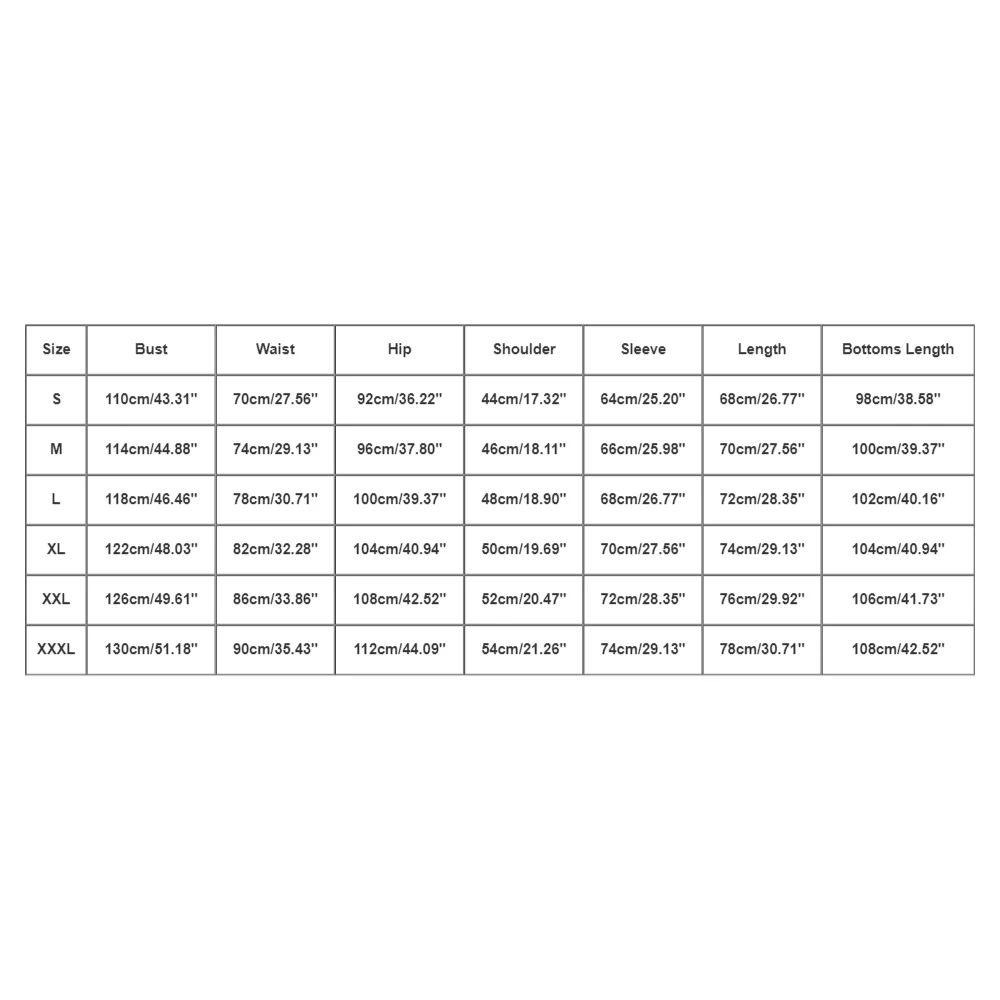 | Size | Bust | Waist | Hip | Shoulder | Sleeve | Length | Bottoms Length |
|---|---|---|---|---|---|---|---|
| S | 110cm/43.31'' | 70cm/27.56'' | 92cm/36.22'' | 44cm/17.32'' | 64cm/25.20'' | 68cm/26.77'' | 98cm/38.58'' |
| M | 114cm/44.88'' | 74cm/29.13'' | 96cm/37.80'' | 46cm/18.11'' | 66cm/25.98'' | 70cm/27.56'' | 100cm/39.37'' |
| L | 118cm/46.46'' | 78cm/30.71'' | 100cm/39.37'' | 48cm/18.90'' | 68cm/26.77'' | 72cm/28.35'' | 102cm/40.16'' |
| XL | 122cm/48.03'' | 82cm/32.28'' | 104cm/40.94'' | 50cm/19.69'' | 70cm/27.56'' | 74cm/29.13'' | 104cm/40.94'' |
| XXL | 126cm/49.61'' | 86cm/33.86'' | 108cm/42.52'' | 52cm/20.47'' | 72cm/28.35'' | 76cm/29.92'' | 106cm/41.73'' |
| XXXL | 130cm/51.18'' | 90cm/35.43'' | 112cm/44.09'' | 54cm/21.26'' | 74cm/29.13'' | 78cm/30.71'' | 108cm/42.52'' |